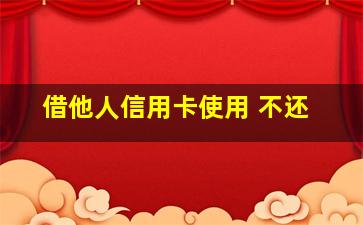 借他人信用卡使用 不还